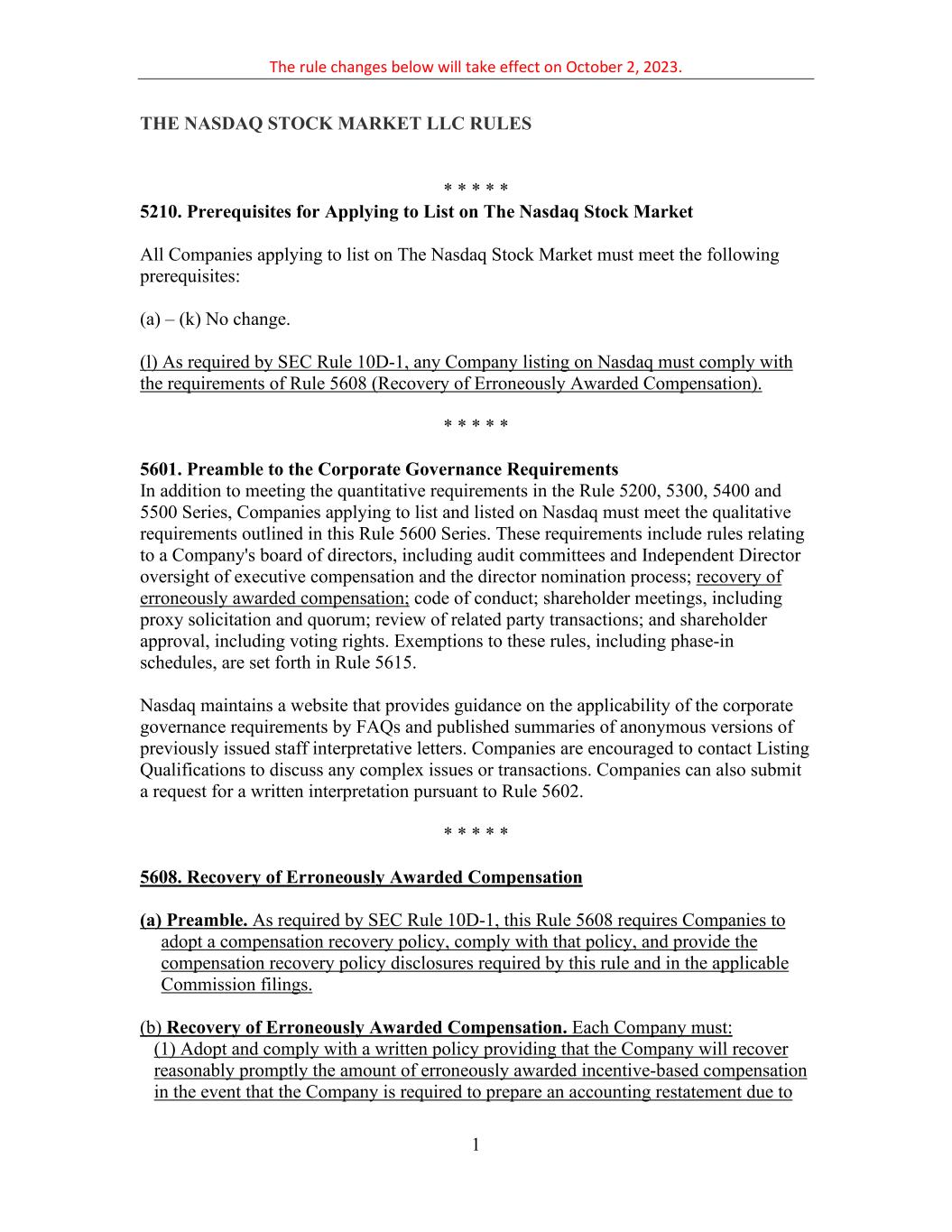 The rule changes below will take effect on October 2, 2023.

THE NASDAQ STOCK MARKET LLC RULES

\* \* \* \* \*

5210. Prerequisites for Applying to List on The Nasdaq Stock Market

All Companies applying to list on The Nasdaq Stock Market must meet the following prerequisites:

(a) – (k) No change.

(l) As required by SEC Rule 10D-1, any Company listing on Nasdaq must comply with the requirements of Rule 5608 (Recovery of Erroneously Awarded Compensation).

\* \* \* \* \*

5601. Preamble to the Corporate Governance Requirements
In addition to meeting the quantitative requirements in the Rule 5200, 5300, 5400 and 5500 Series, Companies applying to list and listed on Nasdaq must meet the qualitative requirements outlined in this Rule 5600 Series. These requirements include rules relating to a Company's board of directors, including audit committees and Independent Director oversight of executive compensation and the director nomination process; recovery of erroneously awarded compensation; code of conduct; shareholder meetings, including proxy solicitation and quorum; review of related party transactions; and shareholder approval, including voting rights. Exemptions to these rules, including phase-in schedules, are set forth in Rule 5615.

Nasdaq maintains a website that provides guidance on the applicability of the corporate governance requirements by FAQs and published summaries of anonymous versions of previously issued staff interpretative letters. Companies are encouraged to contact Listing Qualifications to discuss any complex issues or transactions. Companies can also submit a request for a written interpretation pursuant to Rule 5602.

\* \* \* \* \*

5608. Recovery of Erroneously Awarded Compensation

(a) Preamble. As required by SEC Rule 10D-1, this Rule 5608 requires Companies to adopt a compensation recovery policy, comply with that policy, and provide the compensation recovery policy disclosures required by this rule and in the applicable Commission filings.

(b) Recovery of Erroneously Awarded Compensation. Each Company must:
(1) Adopt and comply with a written policy providing that the Company will recover reasonably promptly the amount of erroneously awarded incentive-based compensation in the event that the Company is required to prepare an accounting restatement due to

1